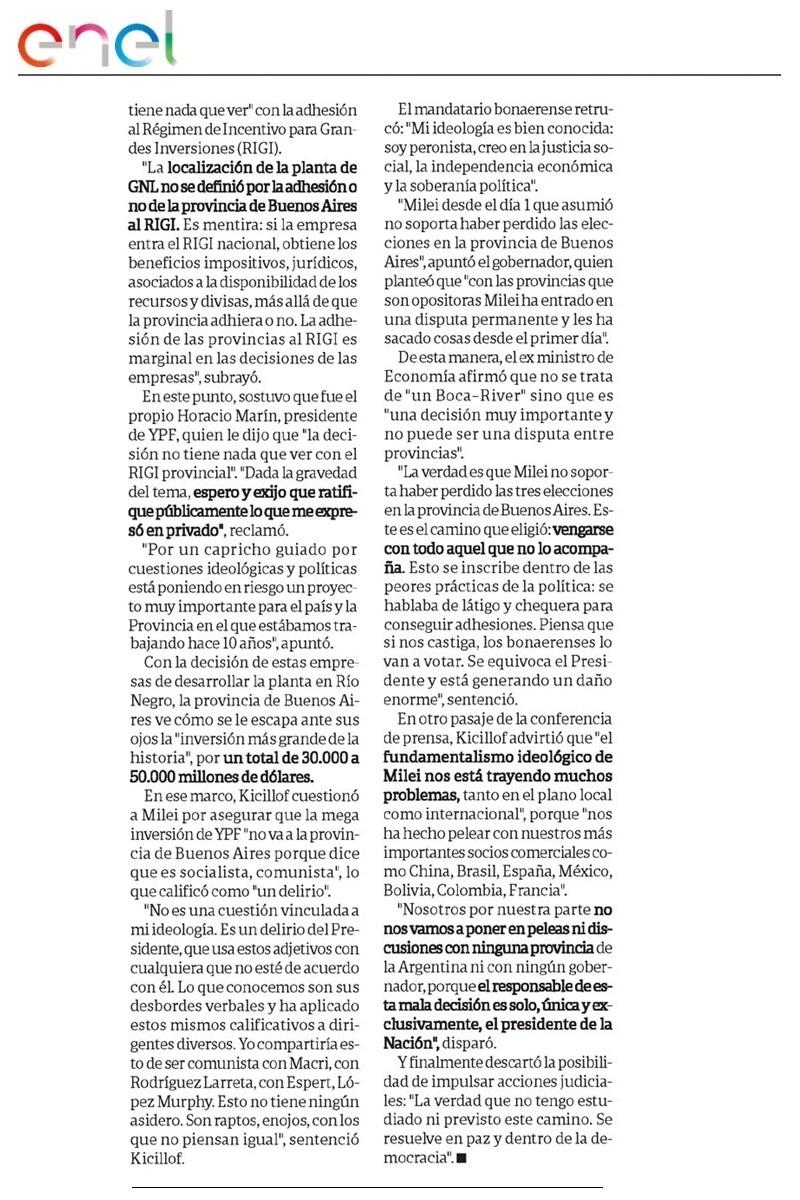 enel

tiene nada que ver" con la adhesión al Régimen de Incentivo para Grandes Inversiones (RIGI).

"La localización de la planta de GNL no se definió por la adhesión o no de la provincia de Buenos Aires al RIGI. Es mentira: si la empresa entra el RIGI nacional, obtiene los beneficios impositivos, jurídicos, asociados a la disponibilidad de los recursos y divisas, más allá de que la provincia adhiera o no. La adhesión de las provincias al RIGI es marginal en las decisiones de las empresas", subrayó.

En este punto, sostuvo que fue el propio Horacio Marín, presidente de YPF, quien le dijo que "la decisión no tiene nada que ver con el RIGI provincial". "Dada la gravedad del tema, espero y exijo que ratifique públicamente lo que me expresó en privado", reclamó.

"Por un capricho guiado por cuestiones ideológicas y políticas está poniendo en riesgo un proyecto muy importante para el país y la Provincia en el que estábamos trabajando hace 10 años", apuntó.

Con la decisión de estas empresas de desarrollar la planta en Río Negro, la provincia de Buenos Aires ve cómo se le escapa ante sus ojos la "inversión más grande de la historia", por un total de 30.000 a 50.000 millones de dólares.

En ese marco, Kicillof cuestionó a Milei por asegurar que la mega inversión de YPF "no va a la provincia de Buenos Aires porque dice que es socialista, comunista", lo que calificó como "un delirio".

"No es una cuestión vinculada a mi ideología. Es un delirio del Presidente, que usa estos adjetivos con cualquiera que no esté de acuerdo con él. Lo que conocemos son sus desbordes verbales y ha aplicado estos mismos calificativos a dirigentes diversos. Yo compartiría esto de ser comunista con Macri, con Rodríguez Larreta, con Espert, López Murphy. Esto no tiene ningún asidero. Son raptos, enojos, con los que no piensan igual", sentenció Kicillof.

El mandatario bonaerense retrucó: "Mi ideología es bien conocida: soy peronista, creo en la justicia social, la independencia económica y la soberanía política".

"Milei desde el día 1 que asumió no soporta haber perdido las elecciones en la provincia de Buenos Aires", apuntó el gobernador, quien planteó que "con las provincias que son opositoras Milei ha entrado en una disputa permanente y les ha sacado cosas desde el primer día".

De esta manera, el ex ministro de Economía afirmó que no se trata de "un Boca-River" sino que es "una decisión muy importante y no puede ser una disputa entre provincias".

"La verdad es que Milei no soporta haber perdido las tres elecciones en la provincia de Buenos Aires. Este es el camino que eligió: vengarse con todo aquel que no lo acompaña. Esto se inscribe dentro de las peores prácticas de la política: se hablaba de látigo y chequera para conseguir adhesiones. Piensa que si nos castiga, los bonaerenses lo van a votar. Se equivoca el Presidente y está generando un daño enorme", sentenció.

En otro pasaje de la conferencia de prensa, Kicillof advirtió que "el fundamentalismo ideológico de Milei nos está trayendo muchos problemas, tanto en el plano local como internacional", porque "nos ha hecho pelear con nuestros más importantes socios comerciales como China, Brasil, España, México, Bolivia, Colombia, Francia".

"Nosotros por nuestra parte no nos vamos a poner en peleas ni discusiones con ninguna provincia de la Argentina ni con ningún gobernador, porque el responsable de esta mala decisión es solo, única y exclusivamente, el presidente de la Nación", disparó.

Y finalmente descartó la posibilidad de impulsar acciones judiciales: "La verdad que no tengo estudiado ni previsto este camino. Se resuelve en paz y dentro de la democracia". ■